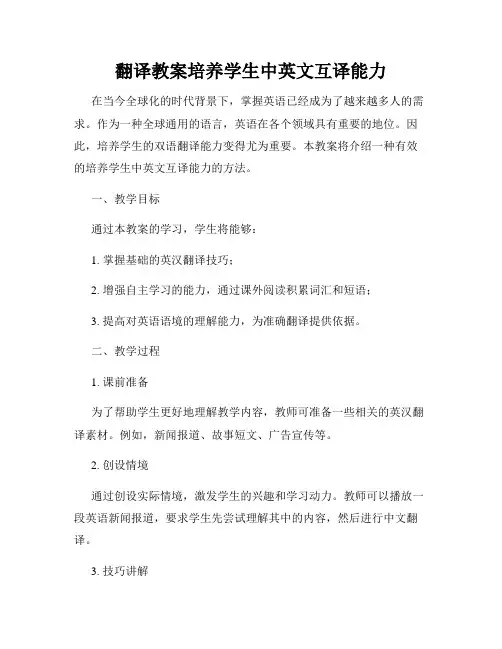 翻译教案培养学生中英文互译能力

在当今全球化的时代背景下，掌握英语已经成为了越来越多人的需求。作为一种全球通用的语言，英语在各个领域具有重要的地位。因此，培养学生的双语翻译能力变得尤为重要。本教案将介绍一种有效的培养学生中英文互译能力的方法。

一、教学目标

通过本教案的学习，学生将能够：

1. 掌握基础的英汉翻译技巧；

2. 增强自主学习的能力，通过课外阅读积累词汇和短语；

3. 提高对英语语境的理解能力，为准确翻译提供依据。

二、教学过程

1. 课前准备

为了帮助学生更好地理解教学内容，教师可准备一些相关的英汉翻译素材。例如，新闻报道、故事短文、广告宣传等。

2. 创设情境

通过创设实际情境，激发学生的兴趣和学习动力。教师可以播放一段英语新闻报道，要求学生先尝试理解其中的内容，然后进行中文翻译。

3. 技巧讲解